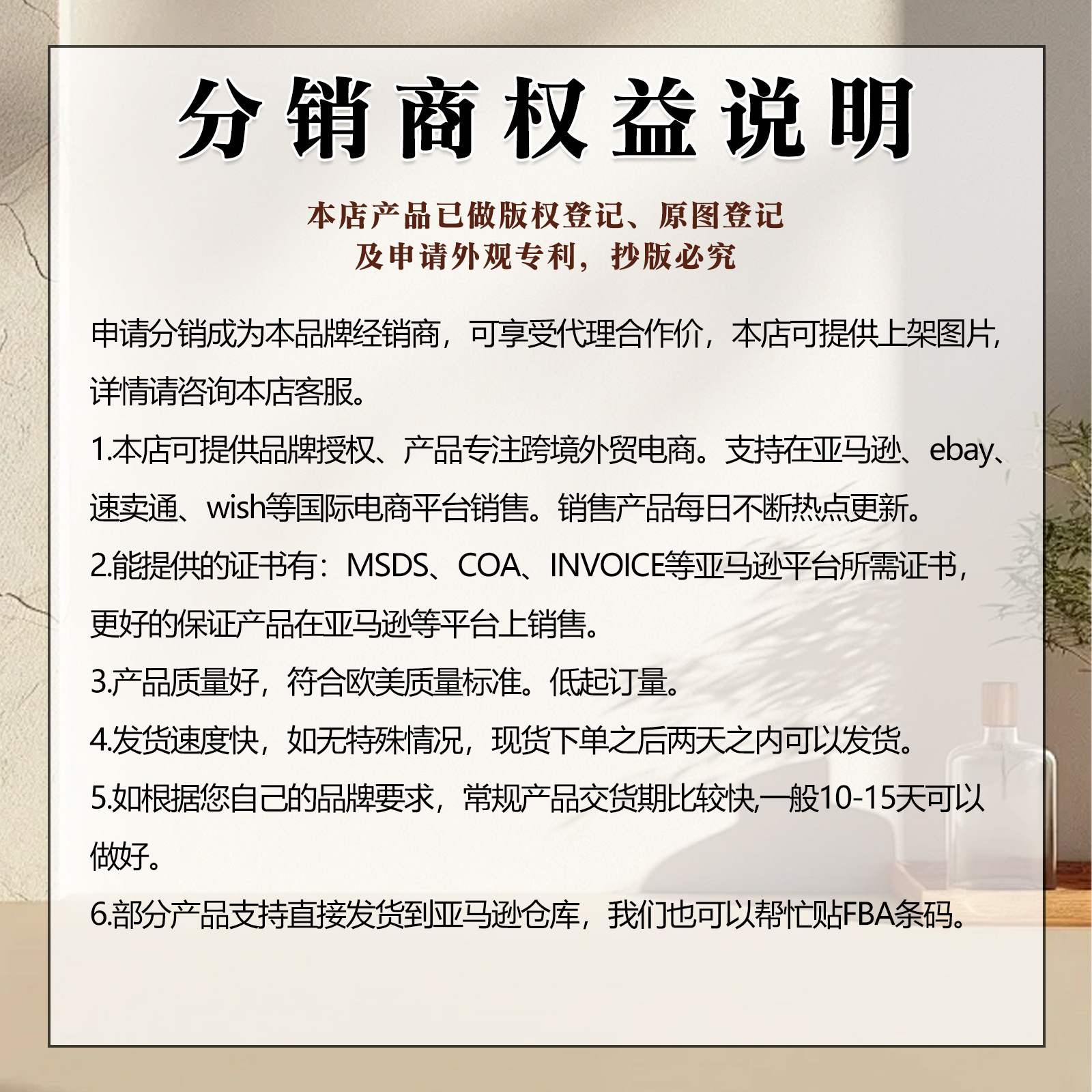 分销商权益说明

本店产品已做版权登记、原图登记
及申请外观专利，抄版必究

申请分销成为本品牌经销商，可享受代理合作价，本店可提供上架图片，详情请咨询本店客服。

1.本店可提供品牌授权、产品专注跨境外贸电商。支持在亚马逊、ebay、速卖通、wish等国际电商平台销售。销售产品每日不断热点更新。

2.能提供的证书有：MSDS、COA、INVOICE等亚马逊平台所需证书，更好的保证产品在亚马逊等平台上销售。

3.产品质量好，符合欧美质量标准。低起订量。

4.发货速度快，如无特殊情况，现货下单之后两天之内可以发货。

5.如根据您自己的品牌要求，常规产品交货期比较快,一般10-15天可以做好。

6.部分产品支持直接发货到亚马逊仓库，我们也可以帮忙贴FBA条码。